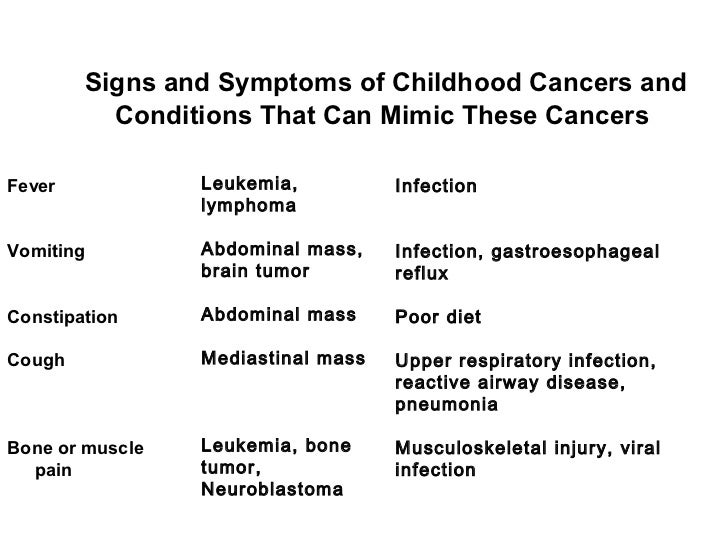 Signs and Symptoms of Childhood Cancers and Conditions That Can Mimic These Cancers

| | | |
|---|---|---|
| Fever | Leukemia, lymphoma | Infection |
| Vomiting | Abdominal mass, brain tumor | Infection, gastroesophageal reflux |
| Constipation | Abdominal mass | Poor diet |
| Cough | Mediastinal mass | Upper respiratory infection, reactive airway disease, pneumonia |
| Bone or muscle pain | Leukemia, bone tumor, Neuroblastoma | Musculoskeletal injury, viral infection |